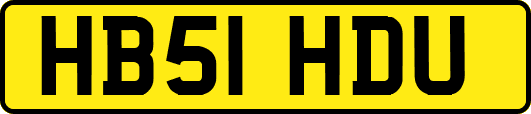 HB51 HDU